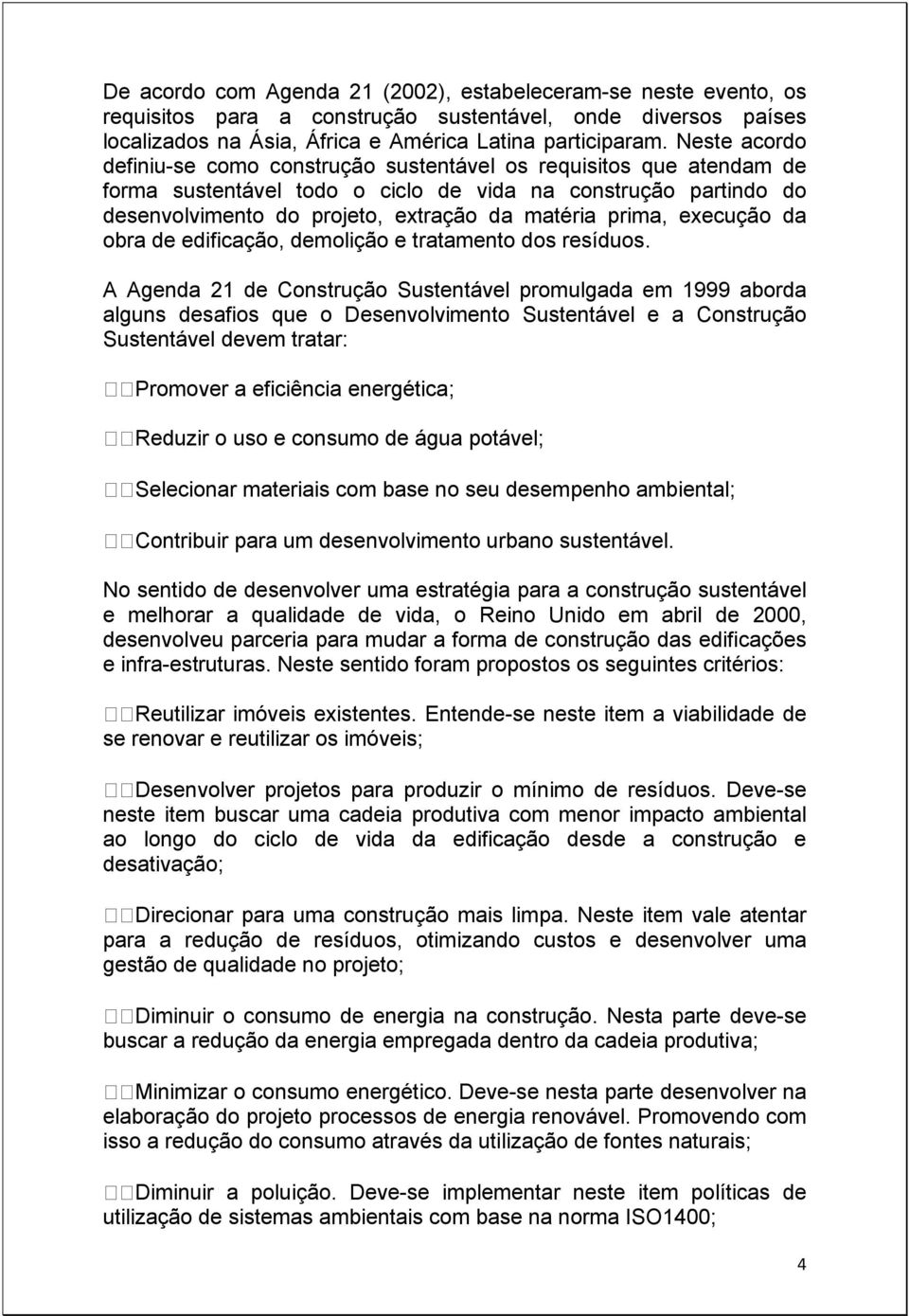 De acordo com Agenda 21 (2002), estabeleceram-se neste evento, os requisitos para a construção sustentável, onde diversos países localizados na Ásia, África e América Latina participaram. Neste acordo definiu-se como construção sustentável os requisitos que atendam de forma sustentável todo o ciclo de vida na construção partindo do desenvolvimento do projeto, extração da matéria prima, execução da obra de edificação, demolição e tratamento dos resíduos.

A Agenda 21 de Construção Sustentável promulgada em 1999 aborda alguns desafios que o Desenvolvimento Sustentável e a Construção Sustentável devem tratar:

Promover a eficiência energética;

Reduzir o uso e consumo de água potável;

Selecionar materiais com base no seu desempenho ambiental;

Contribuir para um desenvolvimento urbano sustentável.

No sentido de desenvolver uma estratégia para a construção sustentável e melhorar a qualidade de vida, o Reino Unido em abril de 2000, desenvolveu parceria para mudar a forma de construção das edificações e infra-estruturas. Neste sentido foram propostos os seguintes critérios:

Reutilizar imóveis existentes. Entende-se neste item a viabilidade de se renovar e reutilizar os imóveis;

Desenvolver projetos para produzir o mínimo de resíduos. Deve-se neste item buscar uma cadeia produtiva com menor impacto ambiental ao longo do ciclo de vida da edificação desde a construção e desativação;

Direcionar para uma construção mais limpa. Neste item vale atentar para a redução de resíduos, otimizando custos e desenvolver uma gestão de qualidade no projeto;

Diminuir o consumo de energia na construção. Nesta parte deve-se buscar a redução da energia empregada dentro da cadeia produtiva;

Minimizar o consumo energético. Deve-se nesta parte desenvolver na elaboração do projeto processos de energia renovável. Promovendo com isso a redução do consumo através da utilização de fontes naturais;

Diminuir a poluição. Deve-se implementar neste item políticas de utilização de sistemas ambientais com base na norma ISO1400;

4